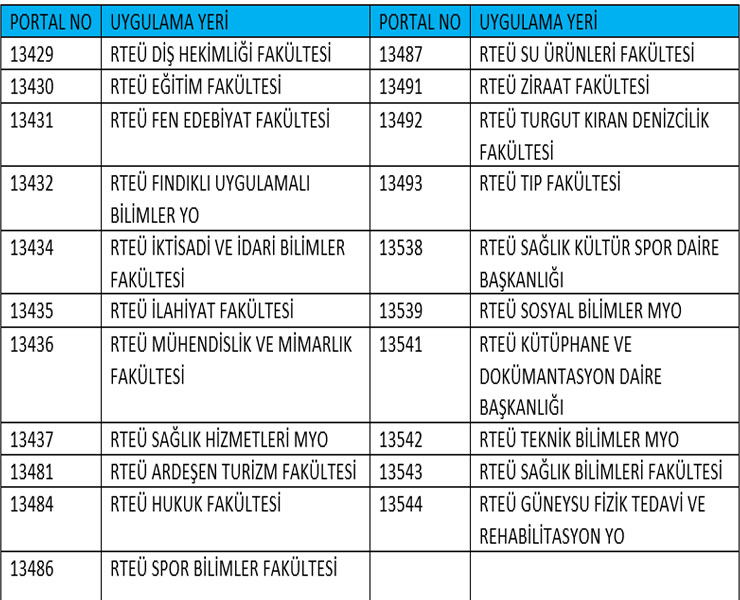 | PORTAL NO | UYGULAMA YERİ | PORTAL NO | UYGULAMA YERİ |
|---|---|---|---|
| 13429 | RTEÜ DİŞ HEKİMLİĞİ FAKÜLTESİ | 13487 | RTEÜ SU ÜRÜNLERİ FAKÜLTESİ |
| 13430 | RTEÜ EĞİTİM FAKÜLTESİ | 13491 | RTEÜ ZİRAAT FAKÜLTESİ |
| 13431 | RTEÜ FEN EDEBİYAT FAKÜLTESİ | 13492 | RTEÜ TURGUT KIRAN DENİZCİLİK FAKÜLTESİ |
| 13432 | RTEÜ FINDIKLI UYGULAMALI BİLİMLER YO | 13493 | RTEÜ TIP FAKÜLTESİ |
| 13434 | RTEÜ İKTİSADİ VE İDARİ BİLİMLER FAKÜLTESİ | 13538 | RTEÜ SAĞLIK KÜLTÜR SPOR DAİRE BAŞKANLIĞI |
| 13435 | RTEÜ İLAHİYAT FAKÜLTESİ | 13539 | RTEÜ SOSYAL BİLİMLER MYO |
| 13436 | RTEÜ MÜHENDİSLİK VE MİMARLIK FAKÜLTESİ | 13541 | RTEÜ KÜTÜPHANE VE DOKÜMANTASYON DAİRE BAŞKANLIĞI |
| 13437 | RTEÜ SAĞLIK HİZMETLERİ MYO | 13542 | RTEÜ TEKNİK BİLİMLER MYO |
| 13481 | RTEÜ ARDEŞEN TURİZM FAKÜLTESİ | 13543 | RTEÜ SAĞLIK BİLİMLERİ FAKÜLTESİ |
| 13484 | RTEÜ HUKUK FAKÜLTESİ | 13544 | RTEÜ GÜNEYSU FİZİK TEDAVİ VE REHABİLİTASYON YO |
| 13486 | RTEÜ SPOR BİLİMLER FAKÜLTESİ | | |